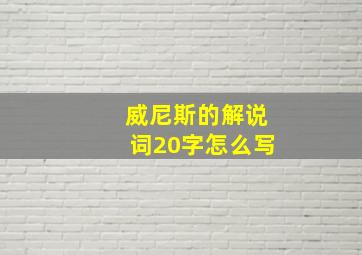 威尼斯的解说词20字怎么写